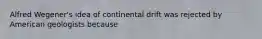 Alfred Wegener's idea of continental drift was rejected by American geologists because